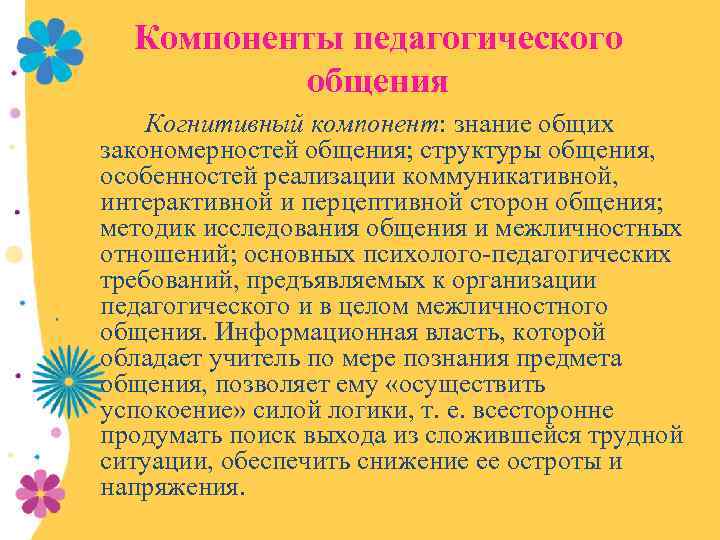 Компоненты педагогического общения

Когнитивный компонент: знание общих закономерностей общения; структуры общения, особенностей реализации коммуникативной, интерактивной и перцептивной сторон общения; методик исследования общения и межличностных отношений; основных психолого-педагогических требований, предъявляемых к организации педагогического и в целом межличностного общения. Информационная власть, которой обладает учитель по мере познания предмета общения, позволяет ему «осуществить успокоение» силой логики, т. е. всесторонне продумать поиск выхода из сложившейся трудной ситуации, обеспечить снижение ее остроты и напряжения.